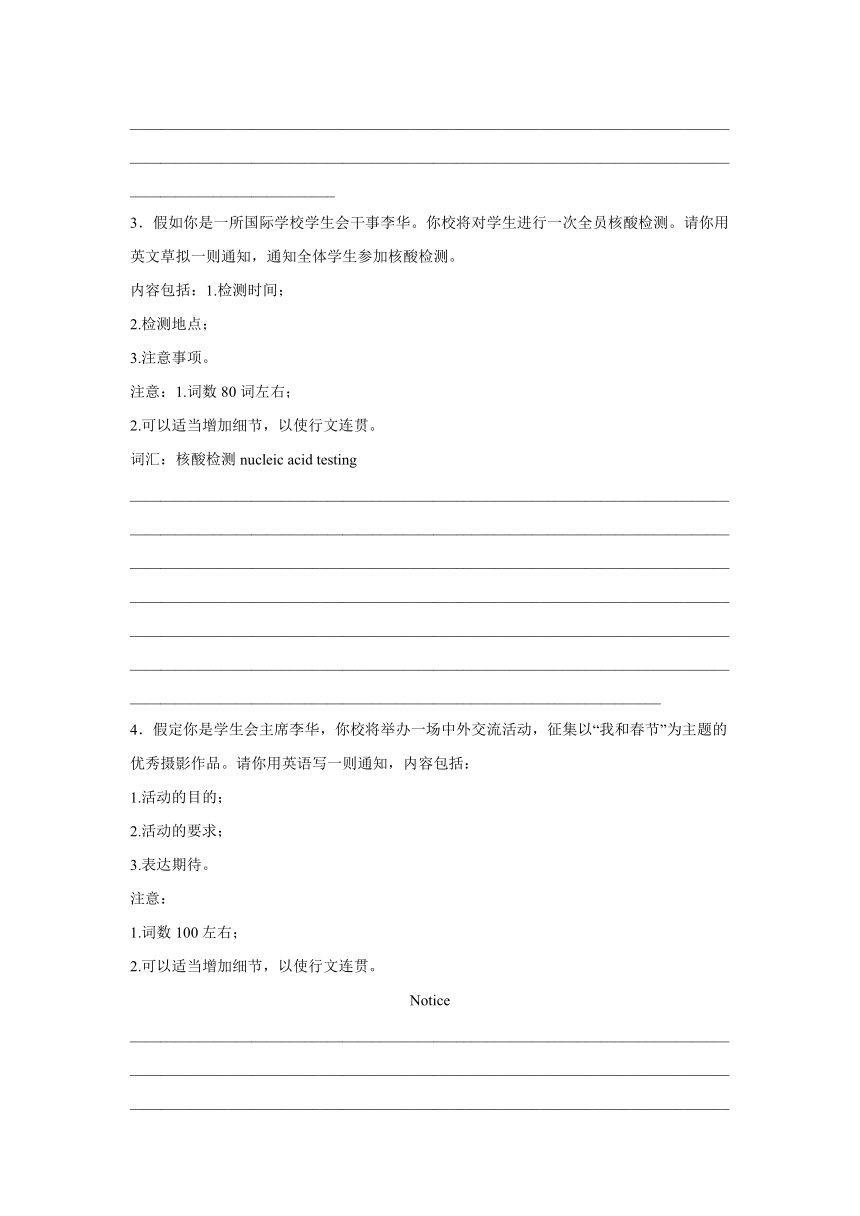 3．假如你是一所国际学校学生会干事李华。你校将对学生进行一次全员核酸检测。请你用英文草拟一则通知，通知全体学生参加核酸检测。

内容包括：1.检测时间；

2.检测地点；

3.注意事项。

注意：1.词数 80 词左右；

2.可以适当增加细节，以使行文连贯。

词汇：核酸检测 nucleic acid testing

4．假定你是学生会主席李华，你校将举办一场中外交流活动，征集以“我和春节”为主题的优秀摄影作品。请你用英语写一则通知，内容包括：

1.活动的目的；

2.活动的要求；

3.表达期待。

注意：

1.词数 100 左右；

2.可以适当增加细节，以使行文连贯。

Notice